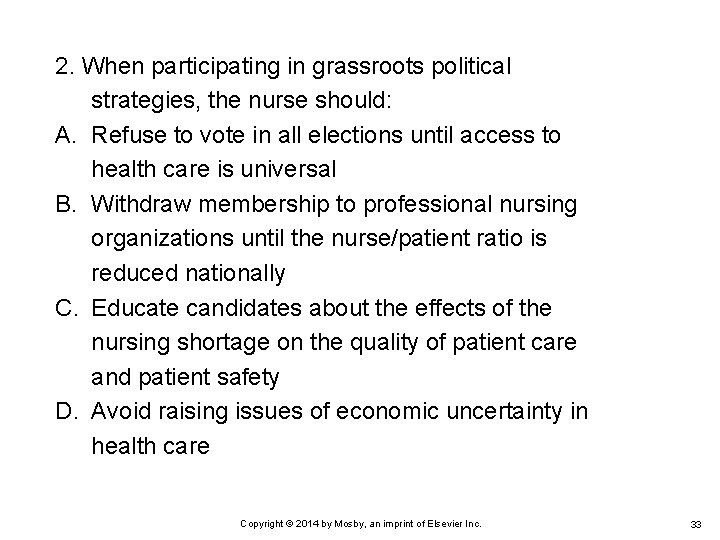 2. When participating in grassroots political strategies, the nurse should:

A. Refuse to vote in all elections until access to health care is universal

B. Withdraw membership to professional nursing organizations until the nurse/patient ratio is reduced nationally

C. Educate candidates about the effects of the nursing shortage on the quality of patient care and patient safety

D. Avoid raising issues of economic uncertainty in health care

Copyright © 2014 by Mosby, an imprint of Elsevier Inc.

33